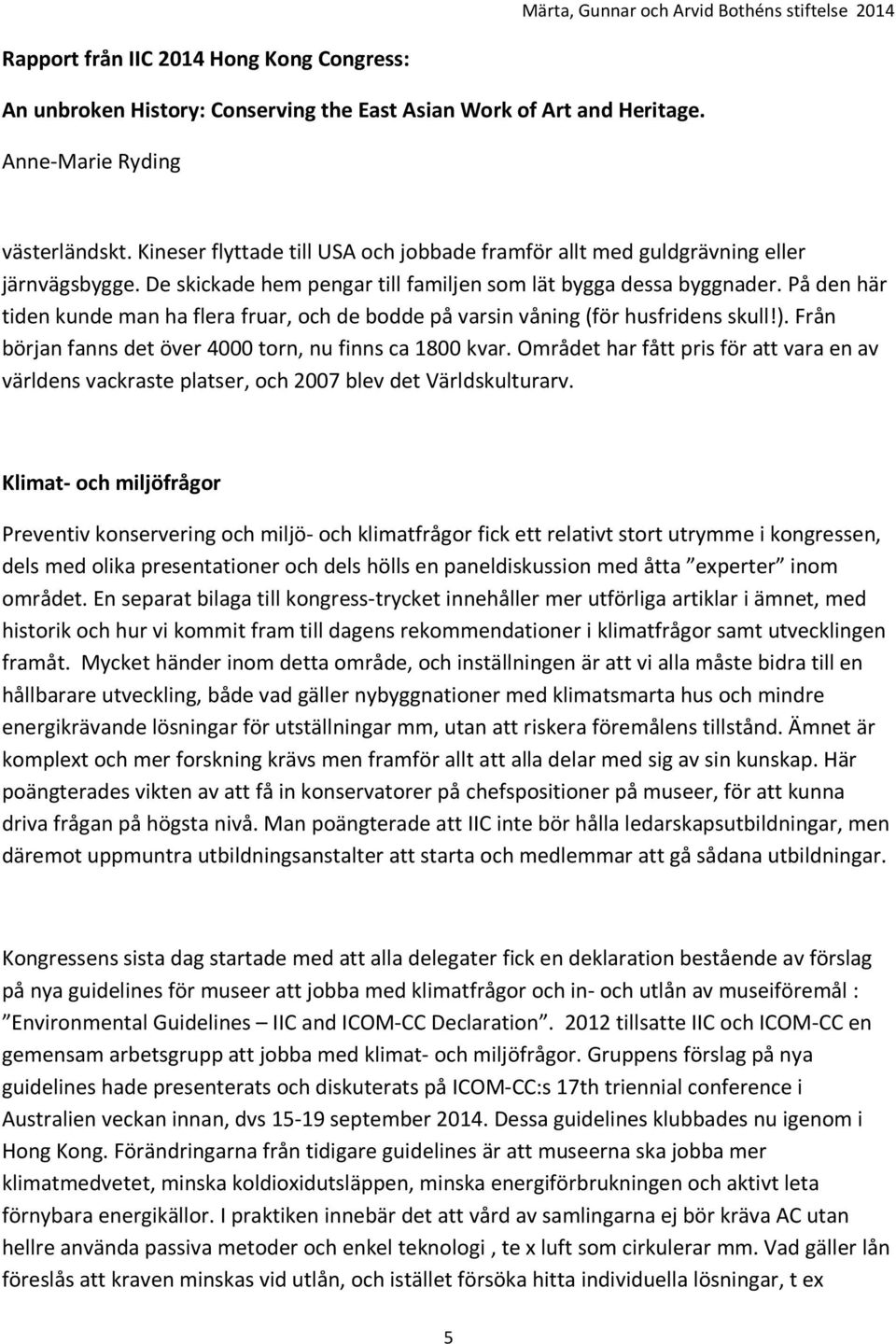 Märta, Gunnar och Arvid Bothéns stiftelse 2014

Rapport från IIC 2014 Hong Kong Congress:

An unbroken History: Conserving the East Asian Work of Art and Heritage.

Anne-Marie Ryding

västerländskt. Kineser flyttade till USA och jobbade framför allt med guldgrävning eller järnvägsbygge. De skickade hem pengar till familjen som lät bygga dessa byggnader. På den här tiden kunde man ha flera fruar, och de bodde på varsin våning (för husfridens skull!). Från början fanns det över 4000 torn, nu finns ca 1800 kvar. Området har fått pris för att vara en av världens vackraste platser, och 2007 blev det Världskulturarv.

Klimat- och miljöfrågor

Preventiv konservering och miljö- och klimatfrågor fick ett relativt stort utrymme i kongressen, dels med olika presentationer och dels hölls en paneldiskussion med åtta ”experter” inom området. En separat bilaga till kongress-trycket innehåller mer utförliga artiklar i ämnet, med historik och hur vi kommit fram till dagens rekommendationer i klimatfrågor samt utvecklingen framåt. Mycket händer inom detta område, och inställningen är att vi alla måste bidra till en hållbarare utveckling, både vad gäller nybyggnationer med klimatsmarta hus och mindre energikrävande lösningar för utställningar mm, utan att riskera föremålens tillstånd. Ämnet är komplext och mer forskning krävs men framför allt att alla delar med sig av sin kunskap. Här poängterades vikten av att få in konservatorer på chefspositioner på museer, för att kunna driva frågan på högsta nivå. Man poängterade att IIC inte bör hålla ledarskapsutbildningar, men däremot uppmuntra utbildningsanstalter att starta och medlemmar att gå sådana utbildningar.

Kongressens sista dag startade med att alla delegater fick en deklaration bestående av förslag på nya guidelines för museer att jobba med klimatfrågor och in- och utlån av museiföremål : ”Environmental Guidelines – IIC and ICOM-CC Declaration”. 2012 tillsatte IIC och ICOM-CC en gemensam arbetsgrupp att jobba med klimat- och miljöfrågor. Gruppens förslag på nya guidelines hade presenterats och diskuterats på ICOM-CC:s 17th triennial conference i Australien veckan innan, dvs 15-19 september 2014. Dessa guidelines klubbades nu igenom i Hong Kong. Förändringarna från tidigare guidelines är att museerna ska jobba mer klimatmedvetet, minska koldioxidutsläppen, minska energiförbrukningen och aktivt leta förnybara energikällor. I praktiken innebär det att vård av samlingarna ej bör kräva AC utan hellre använda passiva metoder och enkel teknologi , te x luft som cirkulerar mm. Vad gäller lån föreslås att kraven minskas vid utlån, och istället försöka hitta individuella lösningar, t ex

5